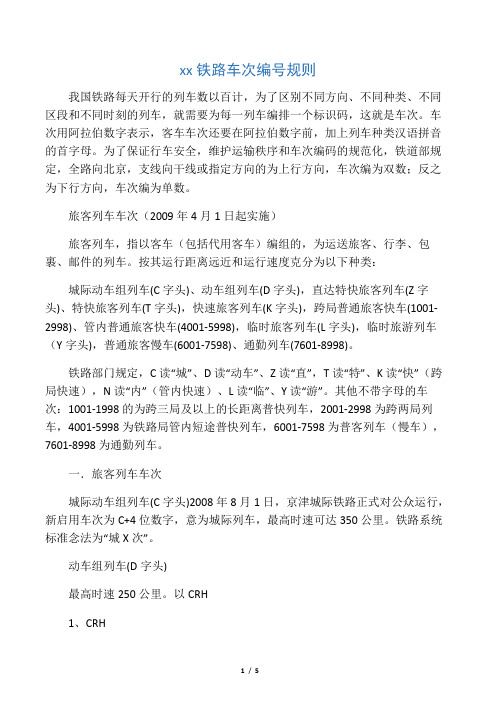 xx 铁路车次编号规则

我国铁路每天开行的列车数以百计，为了区别不同方向、不同种类、不同区段和不同时刻的列车，就需要为每一列车编排一个标识码，这就是车次。车次用阿拉伯数字表示，客车车次还要在阿拉伯数字前，加上列车种类汉语拼音的首字母。为了保证行车安全，维护运输秩序和车次编码的规范化，铁道部规定，全路向北京，支线向干线或指定方向的为上行方向，车次编为双数；反之为下行方向，车次编为单数。

旅客列车车次（2009 年 4 月 1 日起实施）

旅客列车，指以客车（包括代用客车）编组的，为运送旅客、行李、包裹、邮件的列车。按其运行距离远近和运行速度克分为以下种类：

城际动车组列车(C 字头)、动车组列车(D 字头)，直达特快旅客列车(Z 字头)、特快旅客列车(T 字头)，快速旅客列车(K 字头)，跨局普通旅客快车(1001-2998)、管内普通旅客快车(4001-5998)，临时旅客列车(L 字头)，临时旅游列车（Y 字头），普通旅客慢车(6001-7598)、通勤列车(7601-8998)。

铁路部门规定，C 读“城”、D 读“动车”、Z 读“直”，T 读“特”、K 读“快”（跨局快速），N 读“内”（管内快速）、L 读“临”、Y 读“游”。其他不带字母的车次：1001-1998 的为跨三局及以上的长距离普快列车，2001-2998 为跨两局列车，4001-5998 为铁路局管内短途普快列车，6001-7598 为普客列车（慢车），7601-8998 为通勤列车。

一．旅客列车车次

城际动车组列车(C 字头)2008 年 8 月 1 日，京津城际铁路正式对公众运行，新启用车次为 C+4 位数字，意为城际列车，最高时速可达 350 公里。铁路系统标准念法为“城 X 次”。

动车组列车(D 字头)

最高时速 250 公里。以 CRH

1、CRH

1 / 5